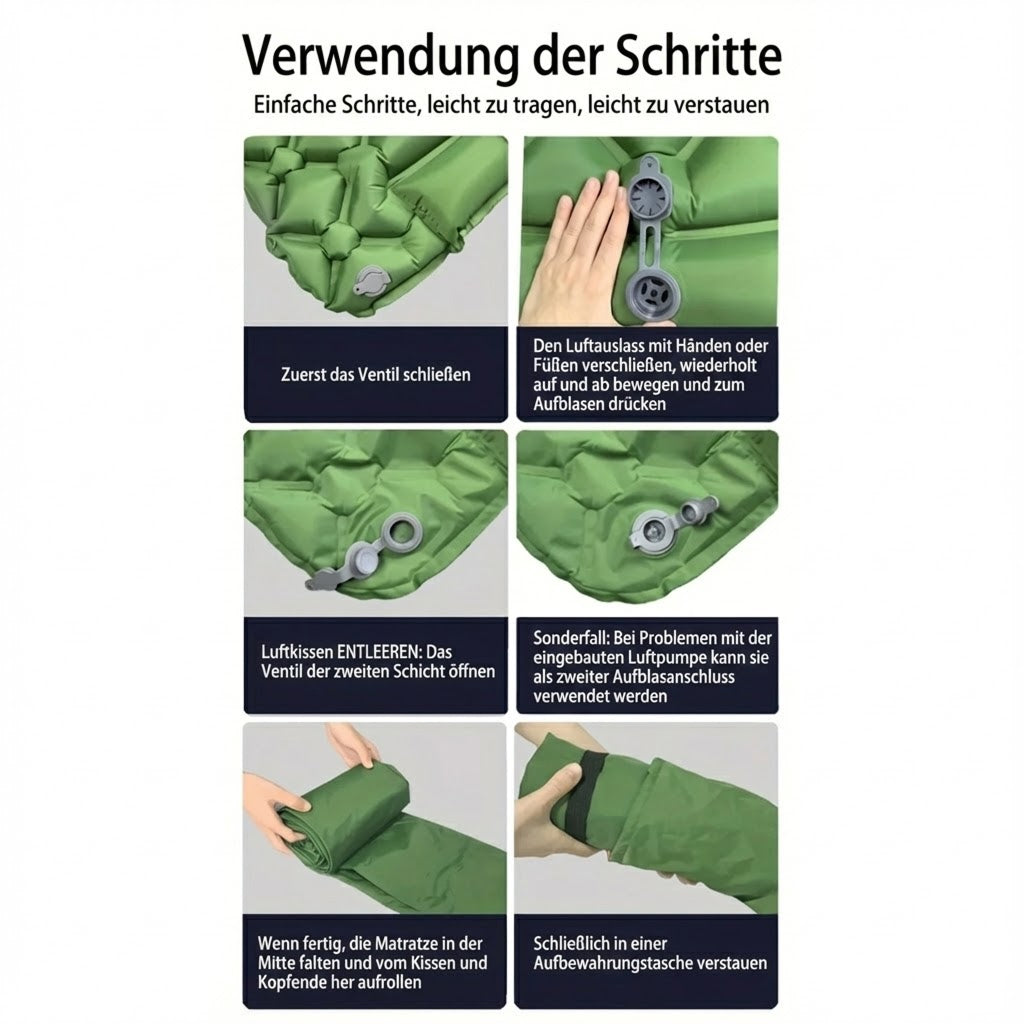 Verwendung der Schritte

Einfache Schritte, leicht zu tragen, leicht zu verstauen

Zuerst das Ventil schließen

Den Luftauslass mit Händen oder Füßen verschließen, wiederholt auf und ab bewegen und zum Aufblasen drücken

Luftkissen ENTLEEREN: Das Ventil der zweiten Schicht öffnen

Sonderfall: Bei Problemen mit der eingebauten Luftpumpe kann sie als zweiter Aufblasanschluss verwendet werden

Wenn fertig, die Matratze in der Mitte falten und vom Kissen und Kopfende her aufrollen

Schließlich in einer Aufbewahrungstasche verstauen